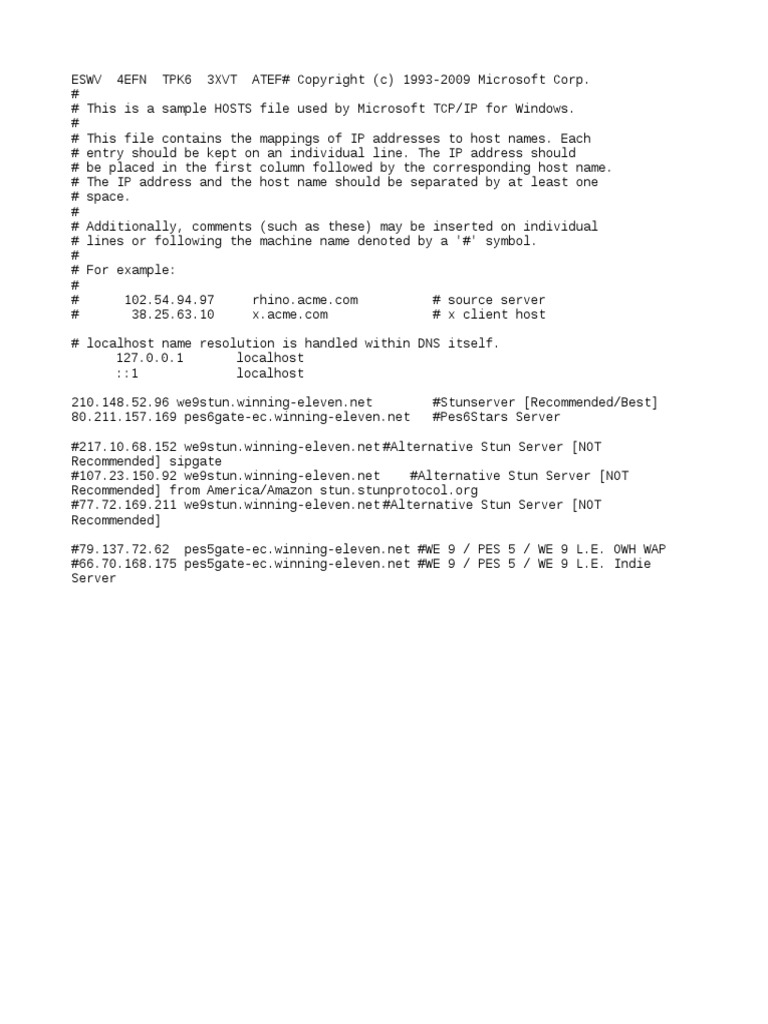 ESWV 4EFN TPK6 3XVT ATEF# Copyright (c) 1993-2009 Microsoft Corp.
#
# This is a sample HOSTS file used by Microsoft TCP/IP for Windows.
#
# This file contains the mappings of IP addresses to host names. Each
# entry should be kept on an individual line. The IP address should
# be placed in the first column followed by the corresponding host name.
# The IP address and the host name should be separated by at least one
# space.
#
# Additionally, comments (such as these) may be inserted on individual
# lines or following the machine name denoted by a '#' symbol.
#
# For example:
#
#      102.54.94.97     rhino.acme.com          # source server
#       38.25.63.10     x.acme.com              # x client host

# localhost name resolution is handled within DNS itself.
      127.0.0.1       localhost
      ::1             localhost

210.148.52.96 we9stun.winning-eleven.net        #Stunserver [Recommended/Best]
80.211.157.169 pes6gate-ec.winning-eleven.net   #Pes6Stars Server

#217.10.68.152 we9stun.winning-eleven.net#Alternative Stun Server [NOT
Recommended] sipgate
#107.23.150.92 we9stun.winning-eleven.net    #Alternative Stun Server [NOT
Recommended] from America/Amazon stun.stunprotocol.org
#77.72.169.211 we9stun.winning-eleven.net#Alternative Stun Server [NOT
Recommended]

#79.137.72.62  pes5gate-ec.winning-eleven.net #WE 9 / PES 5 / WE 9 L.E. OWH WAP
#66.70.168.175 pes5gate-ec.winning-eleven.net #WE 9 / PES 5 / WE 9 L.E. Indie
Server